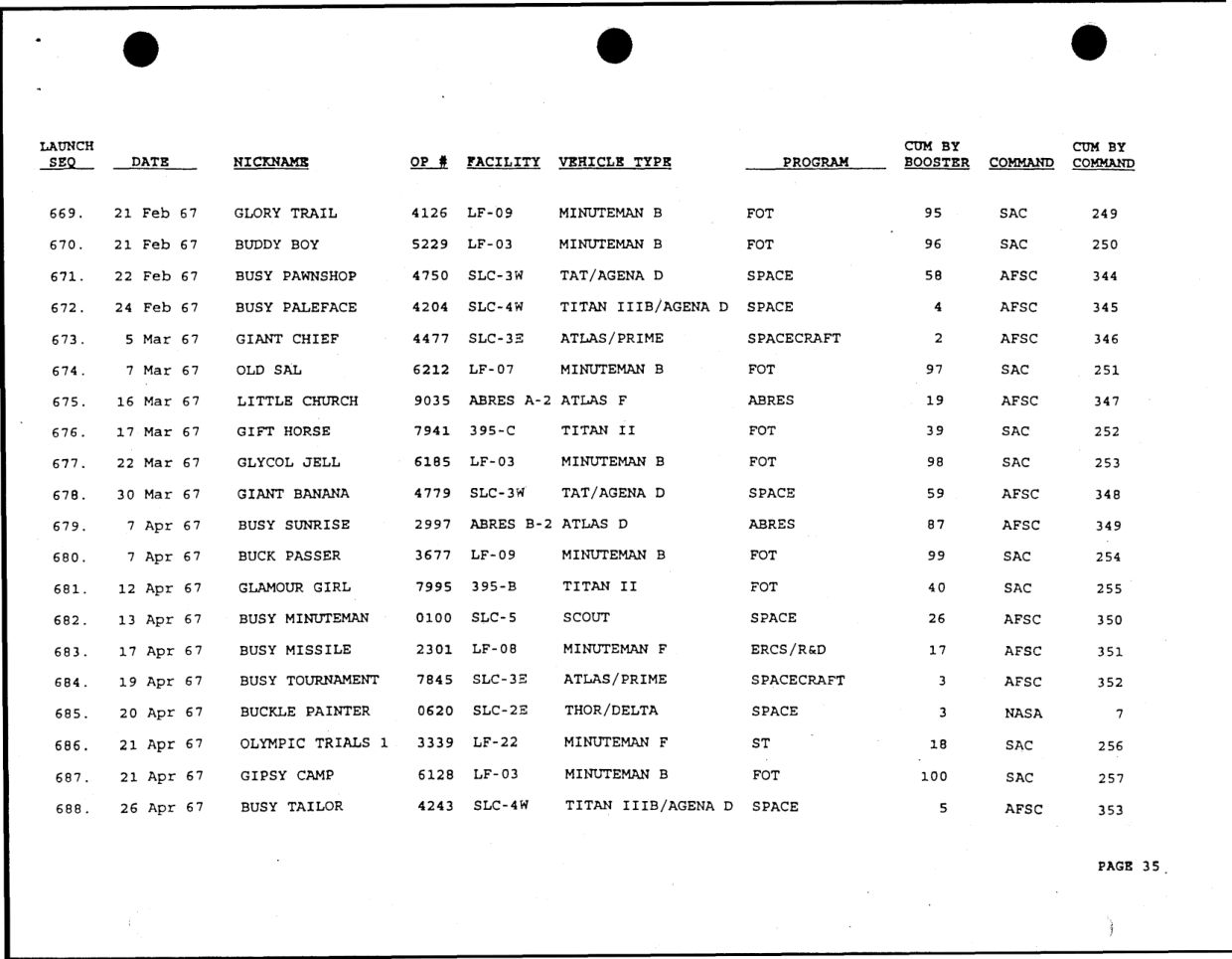 | LAUNCH SEQ | DATE | NICKNAME | OP # | FACILITY | VEHICLE TYPE | PROGRAM | CUM BY BOOSTER | COMMAND | CUM BY COMMAND |
|---|---|---|---|---|---|---|---|---|---|
| 669. | 21 Feb 67 | GLORY TRAIL | 4126 | LF-09 | MINUTEMAN B | FOT | 95 | SAC | 249 |
| 670. | 21 Feb 67 | BUDDY BOY | 5229 | LF-03 | MINUTEMAN B | FOT | 96 | SAC | 250 |
| 671. | 22 Feb 67 | BUSY PAWNSHOP | 4750 | SLC-3W | TAT/AGENA D | SPACE | 58 | AFSC | 344 |
| 672. | 24 Feb 67 | BUSY PALEFACE | 4204 | SLC-4W | TITAN IIIB/AGENA D | SPACE | 4 | AFSC | 345 |
| 673. | 5 Mar 67 | GIANT CHIEF | 4477 | SLC-3E | ATLAS/PRIME | SPACECRAFT | 2 | AFSC | 346 |
| 674. | 7 Mar 67 | OLD SAL | 6212 | LF-07 | MINUTEMAN B | FOT | 97 | SAC | 251 |
| 675. | 16 Mar 67 | LITTLE CHURCH | 9035 | ABRES A-2 | ATLAS F | ABRES | 19 | AFSC | 347 |
| 676. | 17 Mar 67 | GIFT HORSE | 7941 | 395-C | TITAN II | FOT | 39 | SAC | 252 |
| 677. | 22 Mar 67 | GLYCOL JELL | 6185 | LF-03 | MINUTEMAN B | FOT | 98 | SAC | 253 |
| 678. | 30 Mar 67 | GIANT BANANA | 4779 | SLC-3W | TAT/AGENA D | SPACE | 59 | AFSC | 348 |
| 679. | 7 Apr 67 | BUSY SUNRISE | 2997 | ABRES B-2 | ATLAS D | ABRES | 87 | AFSC | 349 |
| 680. | 7 Apr 67 | BUCK PASSER | 3677 | LF-09 | MINUTEMAN B | FOT | 99 | SAC | 254 |
| 681. | 12 Apr 67 | GLAMOUR GIRL | 7995 | 395-B | TITAN II | FOT | 40 | SAC | 255 |
| 682. | 13 Apr 67 | BUSY MINUTEMAN | 0100 | SLC-5 | SCOUT | SPACE | 26 | AFSC | 350 |
| 683. | 17 Apr 67 | BUSY MISSILE | 2301 | LF-08 | MINUTEMAN F | ERCS/R&D | 17 | AFSC | 351 |
| 684. | 19 Apr 67 | BUSY TOURNAMENT | 7845 | SLC-3E | ATLAS/PRIME | SPACECRAFT | 3 | AFSC | 352 |
| 685. | 20 Apr 67 | BUCKLE PAINTER | 0620 | SLC-2E | THOR/DELTA | SPACE | 3 | NASA | 7 |
| 686. | 21 Apr 67 | OLYMPIC TRIALS 1 | 3339 | LF-22 | MINUTEMAN F | ST | 18 | SAC | 256 |
| 687. | 21 Apr 67 | GIPSY CAMP | 6128 | LF-03 | MINUTEMAN B | FOT | 100 | SAC | 257 |
| 688. | 26 Apr 67 | BUSY TAILOR | 4243 | SLC-4W | TITAN IIIB/AGENA D | SPACE | 5 | AFSC | 353 |

PAGE 35